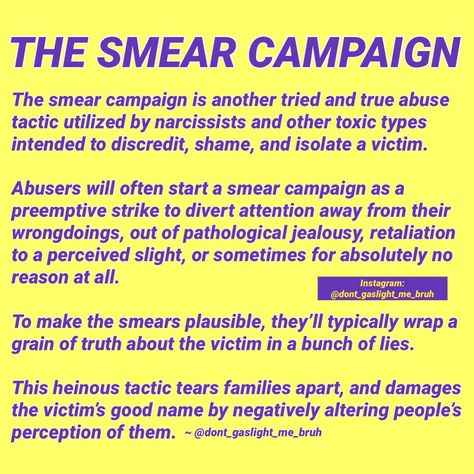 THE SMEAR CAMPAIGN

The smear campaign is another tried and true abuse tactic utilized by narcissists and other toxic types intended to discredit, shame, and isolate a victim.

Abusers will often start a smear campaign as a preemptive strike to divert attention away from their wrongdoings, out of pathological jealousy, retaliation to a perceived slight, or sometimes for absolutely no reason at all.

Instagram: @dont_gaslight_me_bruh

To make the smears plausible, they'll typically wrap a grain of truth about the victim in a bunch of lies.

This heinous tactic tears families apart, and damages the victim's good name by negatively altering people's perception of them. ~ @dont_gaslight_me_bruh